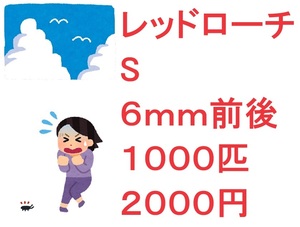 レッドローチ
S
6mm前後
1000匹
2000円